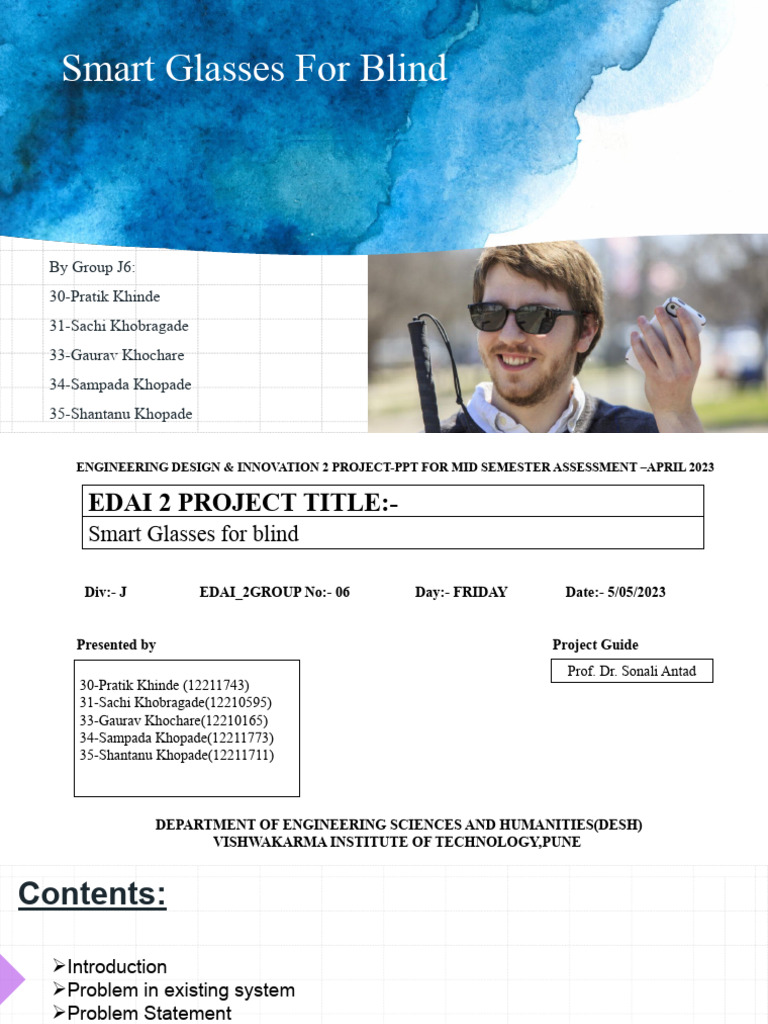 Smart Glasses For Blind

By Group J6:
30-Pratik Khinde
31-Sachi Khobragade
33-Gaurav Khochare
34-Sampada Khopade
35-Shantanu Khopade

ENGINEERING DESIGN & INNOVATION 2 PROJECT-PPT FOR MID SEMESTER ASSESSMENT –APRIL 2023

| EDAI 2 PROJECT TITLE:- |
|---|
| Smart Glasses for blind |

Div:- J EDAI_2GROUP No:- 06 Day:- FRIDAY Date:- 5/05/2023

Presented by

30-Pratik Khinde (12211743)
31-Sachi Khobragade(12210595)
33-Gaurav Khochare(12210165)
34-Sampada Khopade(12211773)
35-Shantanu Khopade(12211711)

Project Guide

Prof. Dr. Sonali Antad

DEPARTMENT OF ENGINEERING SCIENCES AND HUMANITIES(DESH)
VISHWAKARMA INSTITUTE OF TECHNOLOGY,PUNE

Contents:

➢Introduction
➢Problem in existing system
➢Problem Statement